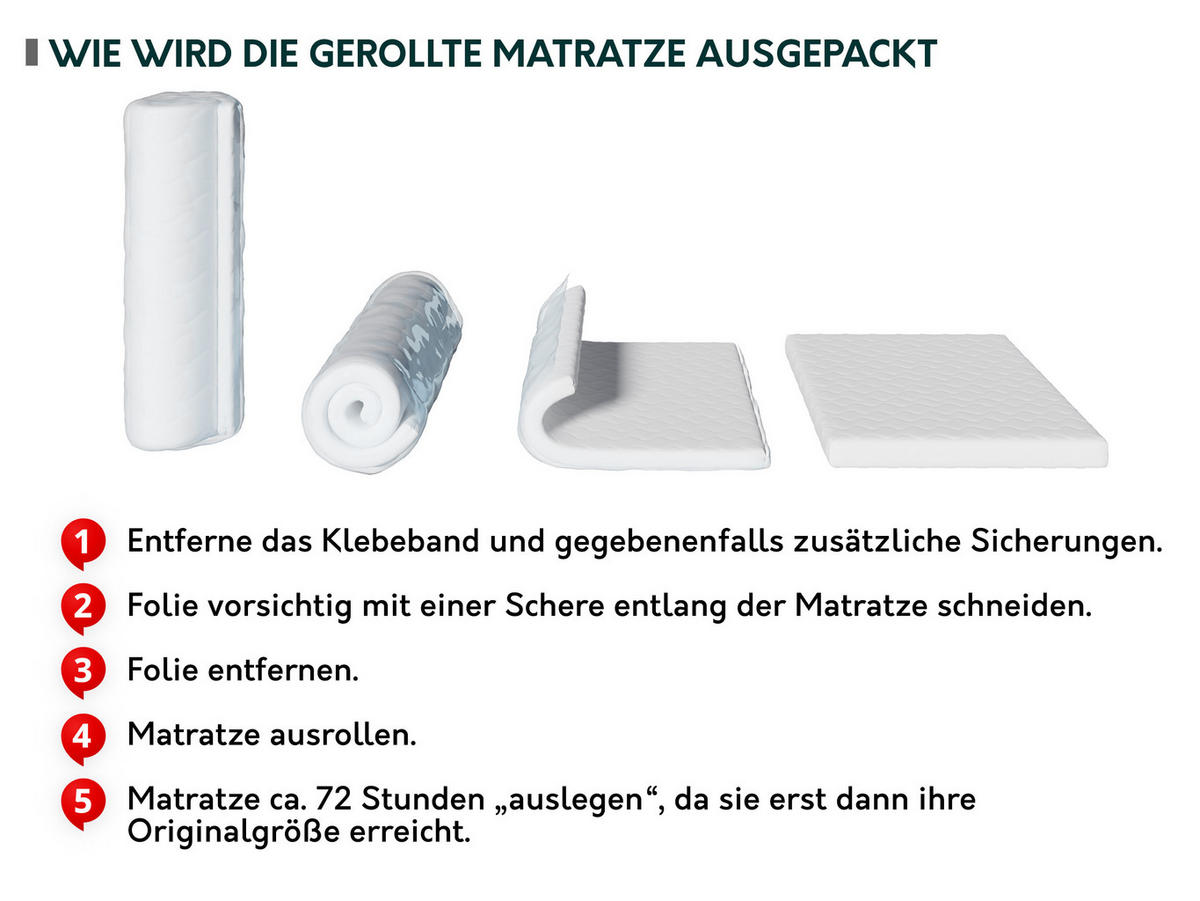 WIE WIRD DIE GEROLLTE MATRATZE AUSGEPACKT

1 Entferne das Klebeband und gegebenenfalls zusätzliche Sicherungen.

2 Folie vorsichtig mit einer Schere entlang der Matratze schneiden.

3 Folie entfernen.

4 Matratze ausrollen.

5 Matratze ca. 72 Stunden „auslegen“, da sie erst dann ihre Originalgröße erreicht.